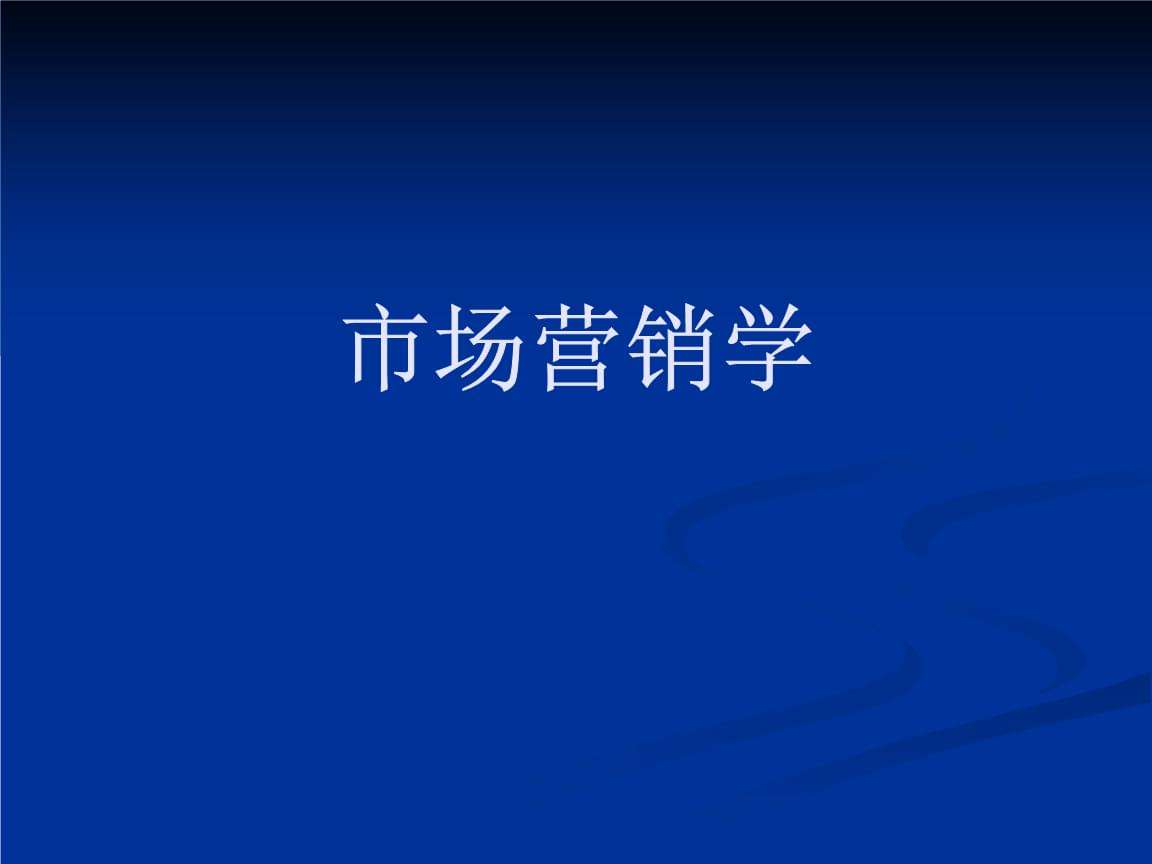 市场营销学